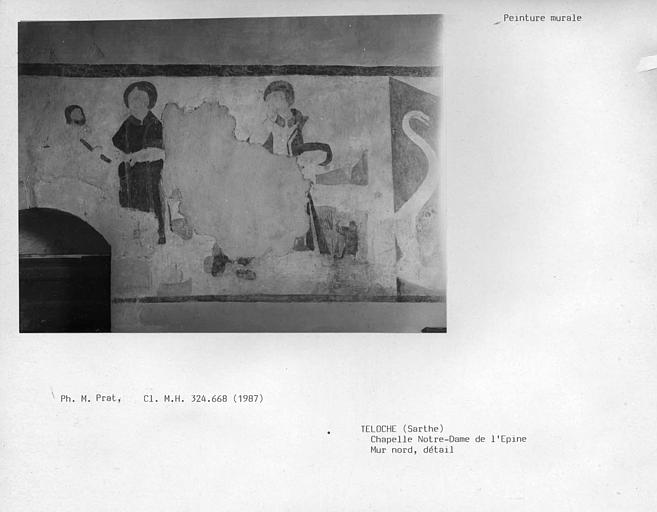 Peinture murale

Ph. M. Prat,    Cl. M.H. 324.668 (1987)

TELOCHE (Sarthe)
Chapelle Notre-Dame de l'Epine
Mur nord, détail